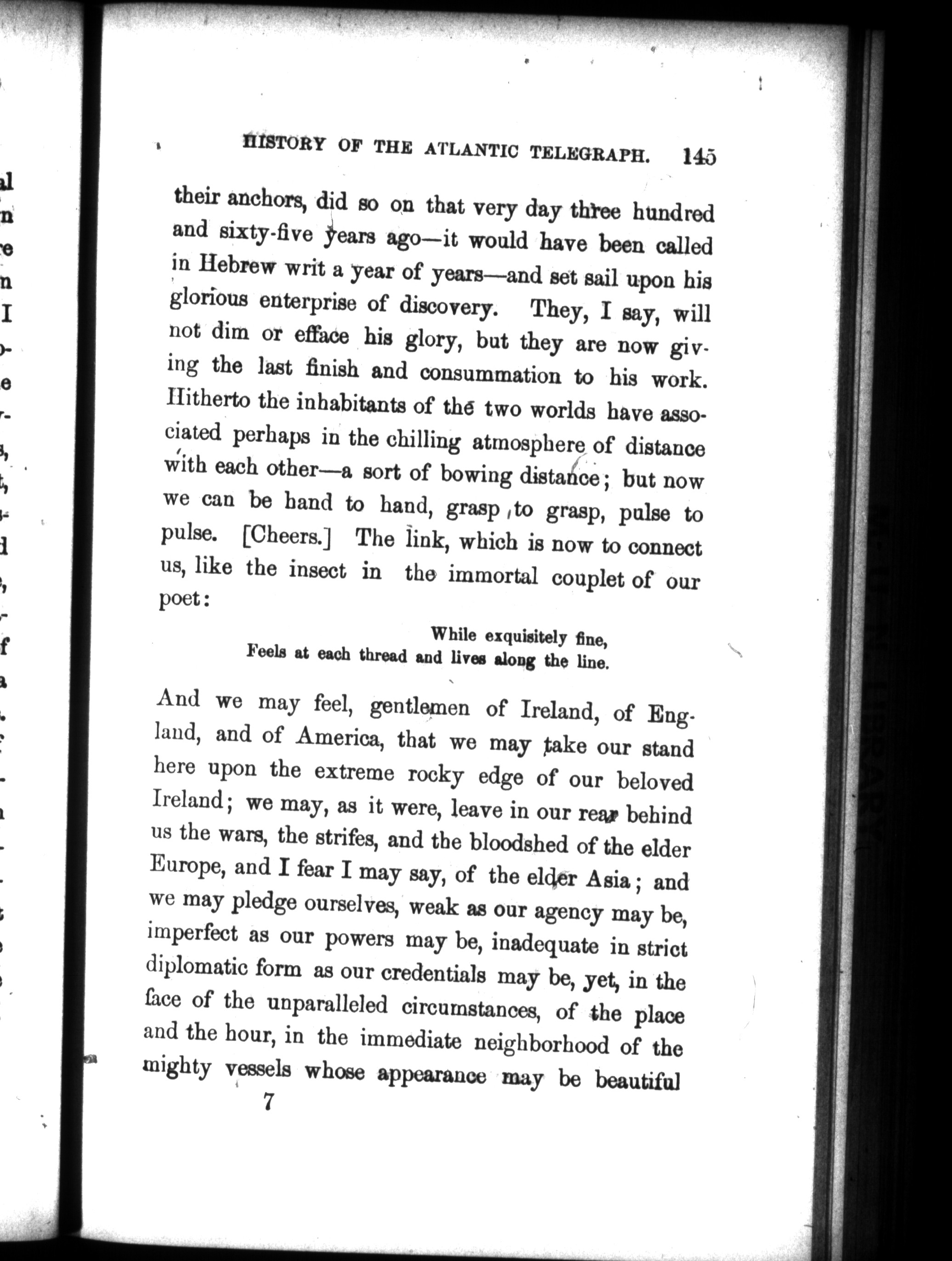 HISTORY OF THE ATLANTIC TELEGRAPH. 145

their anchors, did so on that very day three hundred and sixty-five years ago—it would have been called in Hebrew writ a year of years—and set sail upon his glorious enterprise of discovery. They, I say, will not dim or efface his glory, but they are now giving the last finish and consummation to his work. Hitherto the inhabitants of the two worlds have associated perhaps in the chilling atmosphere of distance with each other—a sort of bowing distance; but now we can be hand to hand, grasp to grasp, pulse to pulse. [Cheers.] The link, which is now to connect us, like the insect in the immortal couplet of our poet:

While exquisitely fine,
Feels at each thread and lives along the line.

And we may feel, gentlemen of Ireland, of England, and of America, that we may take our stand here upon the extreme rocky edge of our beloved Ireland; we may, as it were, leave in our rear behind us the wars, the strifes, and the bloodshed of the elder Europe, and I fear I may say, of the elder Asia; and we may pledge ourselves, weak as our agency may be, imperfect as our powers may be, inadequate in strict diplomatic form as our credentials may be, yet, in the face of the unparalleled circumstances, of the place and the hour, in the immediate neighborhood of the mighty vessels whose appearance may be beautiful

7